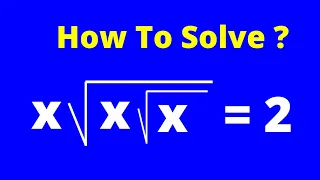 How To Solve ?

$x\sqrt{x\sqrt{x}} = 2$